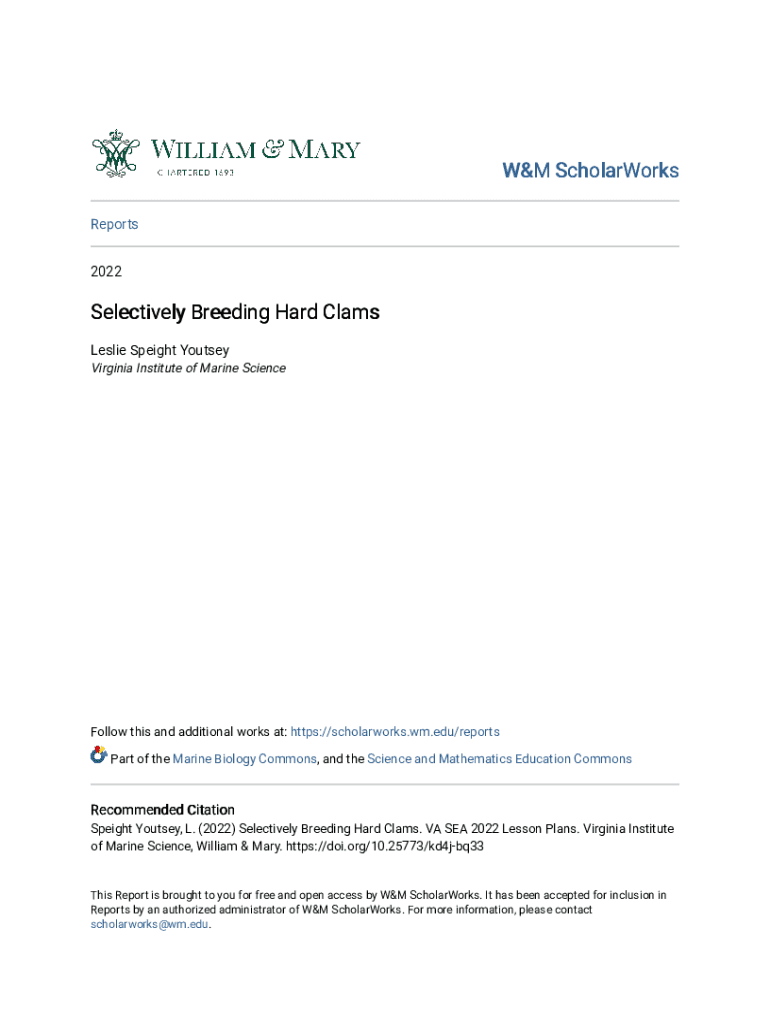 WILLIAM & MARY
CHARTERED 1693

W&M ScholarWorks

Reports

2022

Selectively Breeding Hard Clams

Leslie Speight Youtsey
Virginia Institute of Marine Science

Follow this and additional works at: https://scholarworks.wm.edu/reports

Part of the Marine Biology Commons, and the Science and Mathematics Education Commons

Recommended Citation
Speight Youtsey, L. (2022) Selectively Breeding Hard Clams. VA SEA 2022 Lesson Plans. Virginia Institute of Marine Science, William & Mary. https://doi.org/10.25773/kd4j-bq33

This Report is brought to you for free and open access by W&M ScholarWorks. It has been accepted for inclusion in Reports by an authorized administrator of W&M ScholarWorks. For more information, please contact scholarworks@wm.edu.